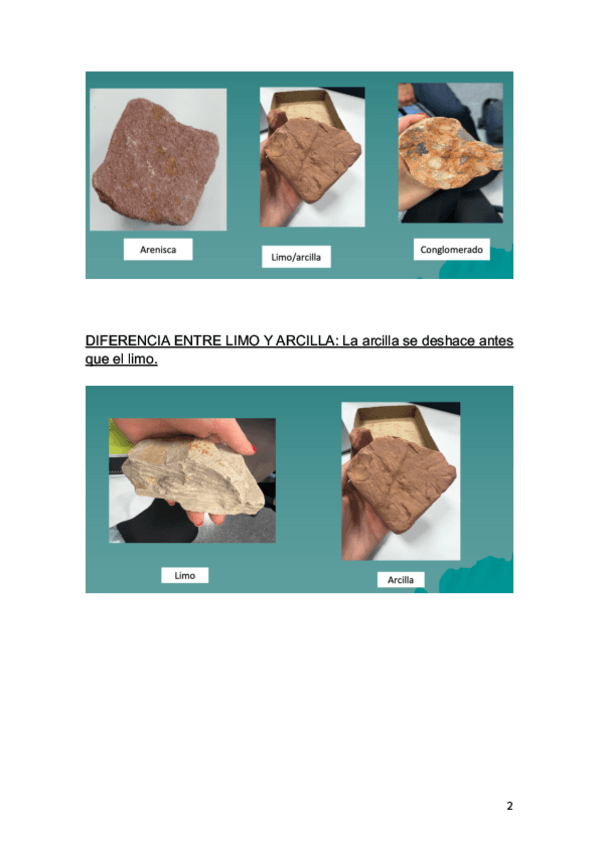 Arenisca

Limo/arcilla

Conglomerado

DIFERENCIA ENTRE LIMO Y ARCILLA: La arcilla se deshace antes que el limo.

Limo

Arcilla

2